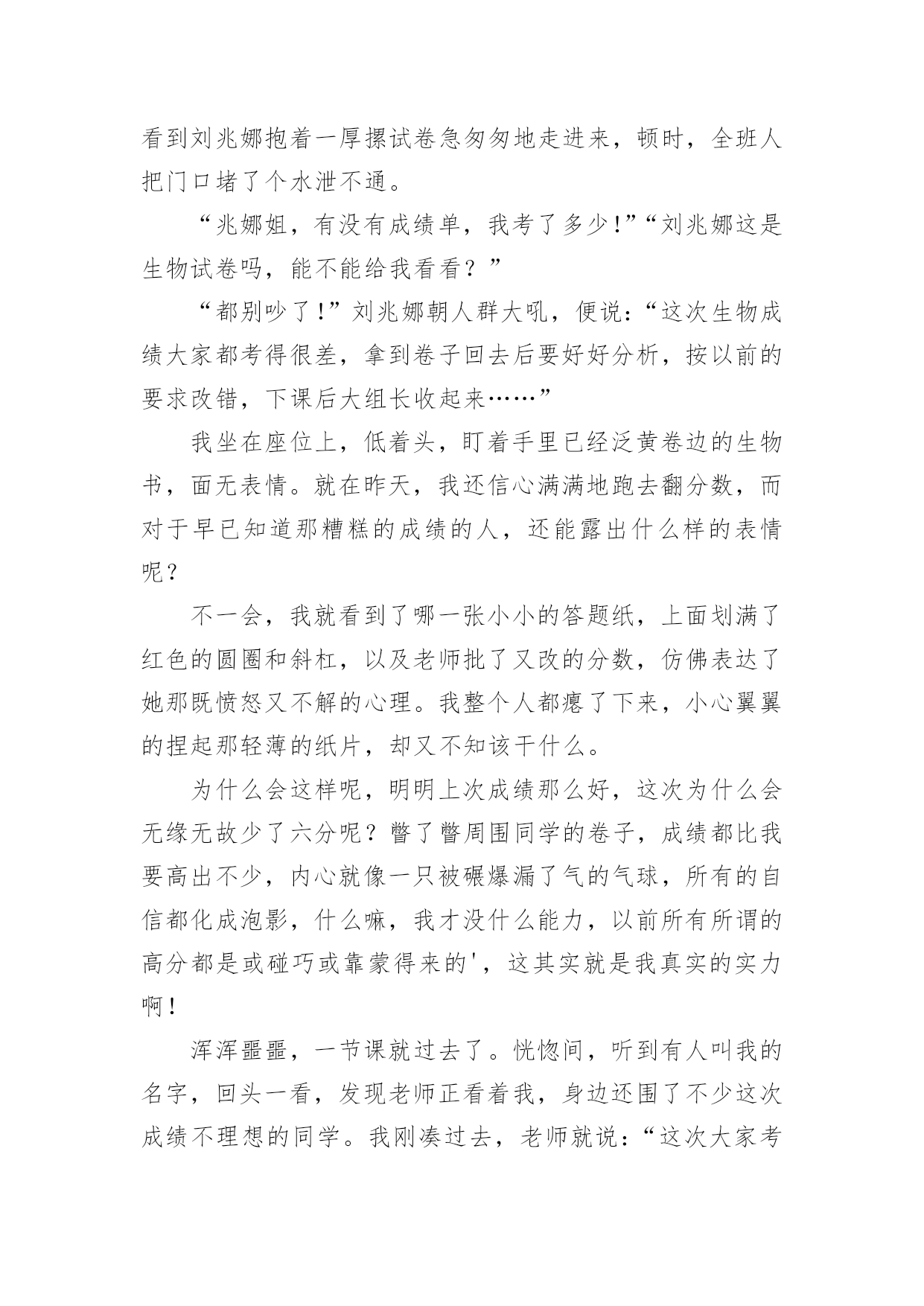 看到刘兆娜抱着一厚摞试卷急匆匆地走进来，顿时，全班人把门口堵了个水泄不通。

“兆娜姐，有没有成绩单，我考了多少!”“刘兆娜这是生物试卷吗，能不能给我看看？”

“都别吵了!”刘兆娜朝人群大吼，便说:“这次生物成绩大家都考得很差，拿到卷子回去后要好好分析，按以前的要求改错，下课后大组长收起来……”

我坐在座位上，低着头，盯着手里已经泛黄卷边的生物书，面无表情。就在昨天，我还信心满满地跑去翻分数，而对于早已知道那糟糕的成绩的人，还能露出什么样的表情呢？

不一会，我就看到了哪一张小小的答题纸，上面划满了红色的圆圈和斜杠，以及老师批了又改的分数，仿佛表达了她那既愤怒又不解的心理。我整个人都瘪了下来，小心翼翼的捏起那轻薄的纸片，却又不知该干什么。

为什么会这样呢，明明上次成绩那么好，这次为什么会无缘无故少了六分呢？瞥了瞥周围同学的卷子，成绩都比我要高出不少，内心就像一只被碾爆漏了气的气球，所有的自信都化成泡影，什么嘛，我才没什么能力，以前所有所谓的高分都是或碰巧或靠蒙得来的'，这其实就是我真实的实力啊!

浑浑噩噩，一节课就过去了。恍惚间，听到有人叫我的名字，回头一看，发现老师正看着我，身边还围了不少这次成绩不理想的同学。我刚凑过去，老师就说:“这次大家考